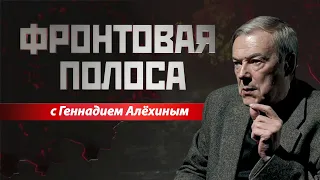 ФРОНТОВАЯ ПОЛОСА

с Геннадием Алёхиным